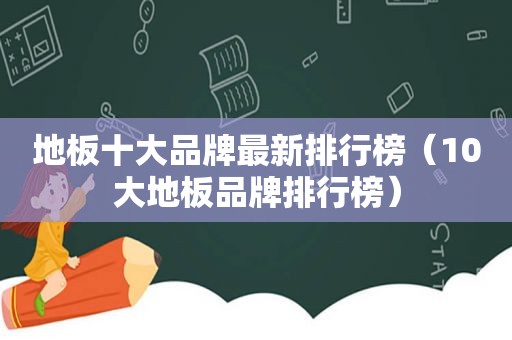 地板十大品牌最新排行榜（10大地板品牌排行榜）

STAT